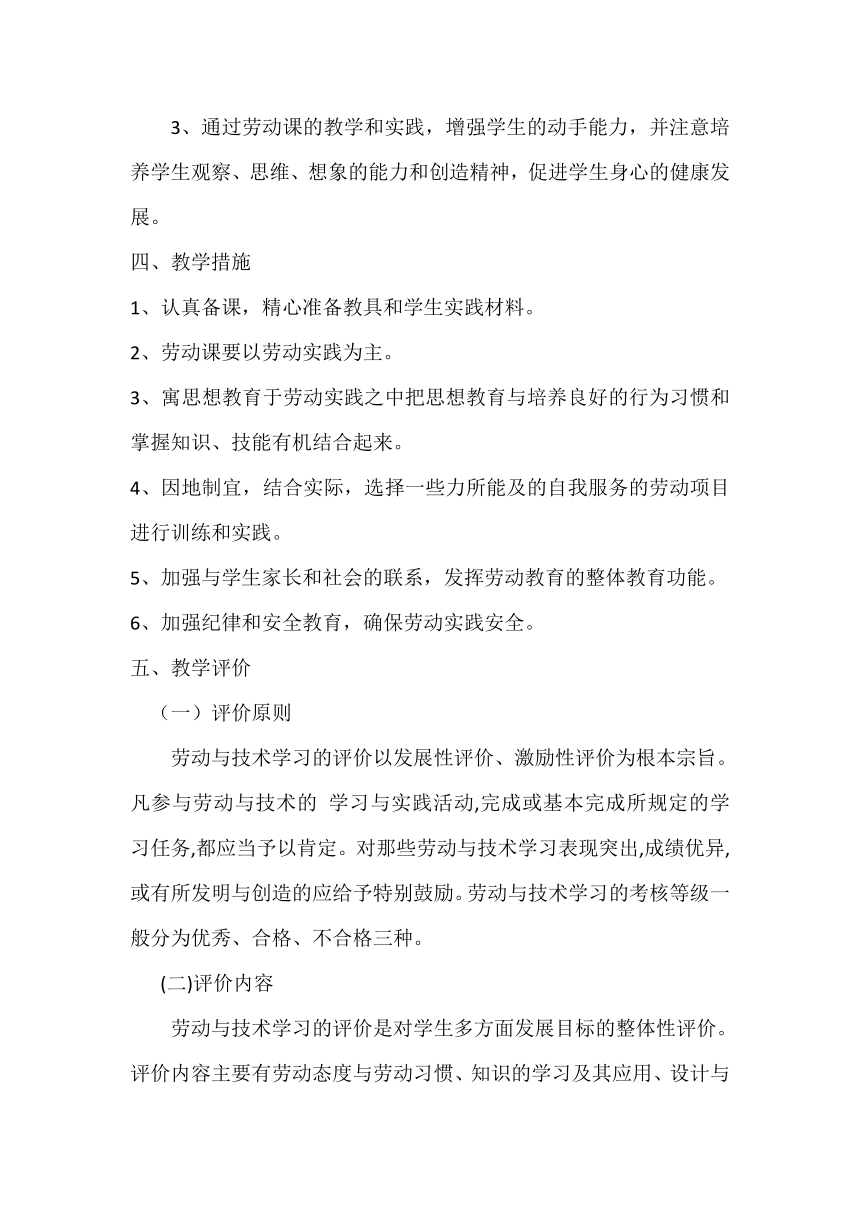 3、通过劳动课的教学和实践，增强学生的动手能力，并注意培养学生观察、思维、想象的能力和创造精神，促进学生身心的健康发展。

四、教学措施

1、认真备课，精心准备教具和学生实践材料。

2、劳动课要以劳动实践为主。

3、寓思想教育于劳动实践之中把思想教育与培养良好的行为习惯和掌握知识、技能有机结合起来。

4、因地制宜，结合实际，选择一些力所能及的自我服务的劳动项目进行训练和实践。

5、加强与学生家长和社会的联系，发挥劳动教育的整体教育功能。

6、加强纪律和安全教育，确保劳动实践安全。

五、教学评价

（一）评价原则

劳动与技术学习的评价以发展性评价、激励性评价为根本宗旨。凡参与劳动与技术的 学习与实践活动,完成或基本完成所规定的学习任务,都应当予以肯定。对那些劳动与技术学习表现突出,成绩优异,或有所发明与创造的应给予特别鼓励。劳动与技术学习的考核等级一般分为优秀、合格、不合格三种。

(二)评价内容

劳动与技术学习的评价是对学生多方面发展目标的整体性评价。评价内容主要有劳动态度与劳动习惯、知识的学习及其应用、设计与